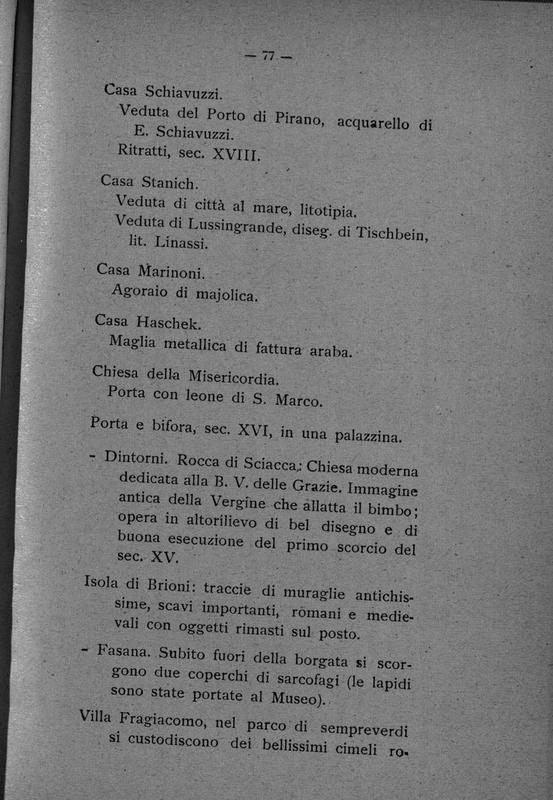 — 77 —

Casa Schiavuzzi.
Veduta del Porto di Pirano, acquarello di E. Schiavuzzi.
Ritratti, sec. XVIII.

Casa Stanich.
Veduta di città al mare, litotipia.
Veduta di Lussingrande, diseg. di Tischbein, lit. Linassi.

Casa Marinoni.
Agoraio di majolica.

Casa Haschek.
Maglia metallica di fattura araba.

Chiesa della Misericordia.
Porta con leone di S. Marco.

Porta e bifora, sec. XVI, in una palazzina.

- Dintorni. Rocca di Sciacca: Chiesa moderna dedicata alla B. V. delle Grazie. Immagine antica della Vergine che allatta il bimbo; opera in altorilievo di bel disegno e di buona esecuzione del primo scorcio del sec. XV.

Isola di Brioni: traccie di muraglie antichissime, scavi importanti, romani e medievali con oggetti rimasti sul posto.

- Fasana. Subito fuori della borgata si scorgono due coperchi di sarcofagi (le lapidi sono state portate al Museo).

Villa Fragiacomo, nel parco di sempreverdi si custodiscono dei bellissimi cimeli ro-